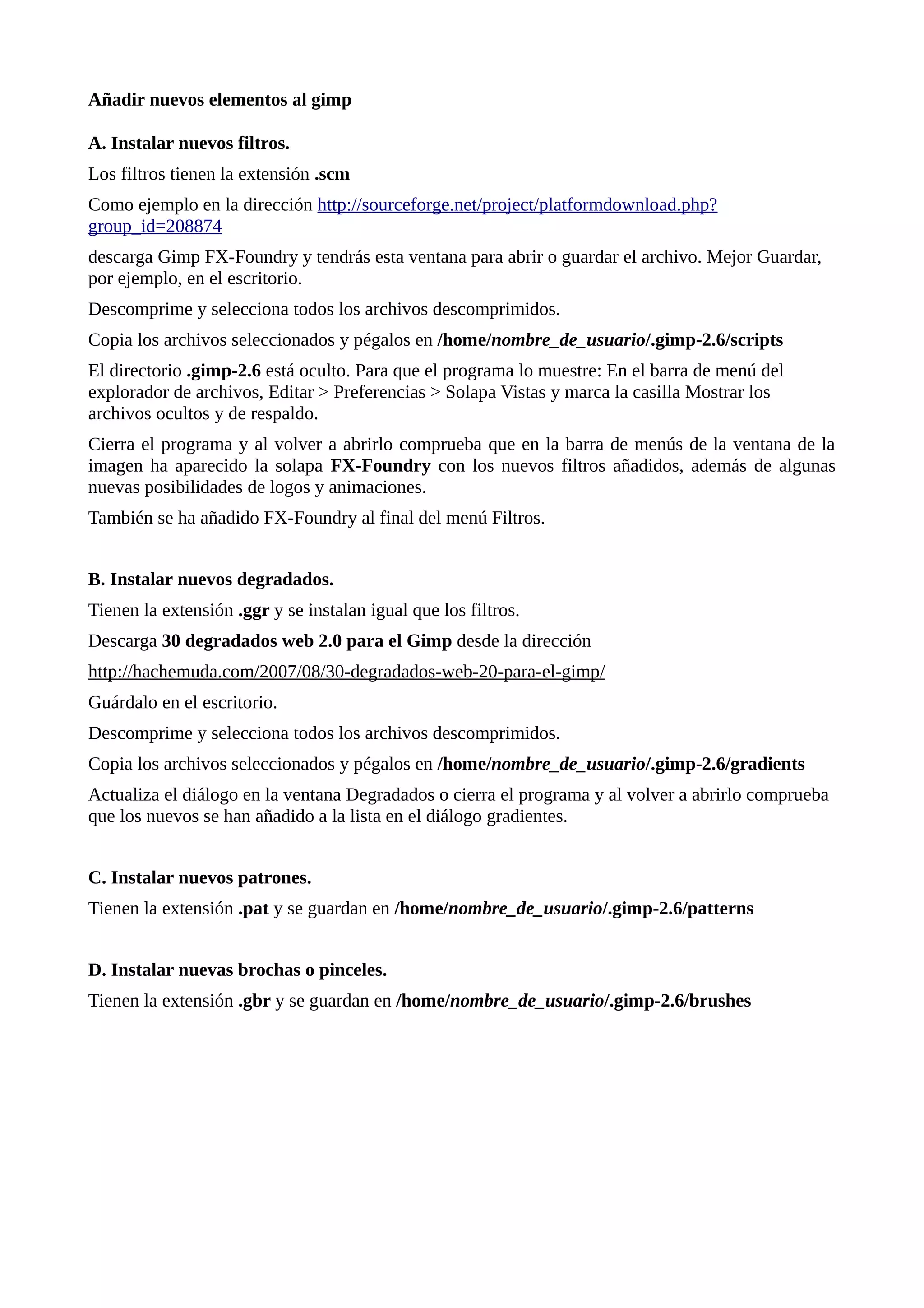 Añadir nuevos elementos al gimp

A. Instalar nuevos filtros.

Los filtros tienen la extensión .scm

Como ejemplo en la dirección http://sourceforge.net/project/platformdownload.php?group_id=208874

descarga Gimp FX-Foundry y tendrás esta ventana para abrir o guardar el archivo. Mejor Guardar, por ejemplo, en el escritorio.

Descomprime y selecciona todos los archivos descomprimidos.

Copia los archivos seleccionados y pégalos en /home/nombre_de_usuario/.gimp-2.6/scripts

El directorio .gimp-2.6 está oculto. Para que el programa lo muestre: En el barra de menú del explorador de archivos, Editar > Preferencias > Solapa Vistas y marca la casilla Mostrar los archivos ocultos y de respaldo.

Cierra el programa y al volver a abrirlo comprueba que en la barra de menús de la ventana de la imagen ha aparecido la solapa FX-Foundry con los nuevos filtros añadidos, además de algunas nuevas posibilidades de logos y animaciones.

También se ha añadido FX-Foundry al final del menú Filtros.

B. Instalar nuevos degradados.

Tienen la extensión .ggr y se instalan igual que los filtros.

Descarga 30 degradados web 2.0 para el Gimp desde la dirección

http://hachemuda.com/2007/08/30-degradados-web-20-para-el-gimp/

Guárdalo en el escritorio.

Descomprime y selecciona todos los archivos descomprimidos.

Copia los archivos seleccionados y pégalos en /home/nombre_de_usuario/.gimp-2.6/gradients

Actualiza el diálogo en la ventana Degradados o cierra el programa y al volver a abrirlo comprueba que los nuevos se han añadido a la lista en el diálogo gradientes.

C. Instalar nuevos patrones.

Tienen la extensión .pat y se guardan en /home/nombre_de_usuario/.gimp-2.6/patterns

D. Instalar nuevas brochas o pinceles.

Tienen la extensión .gbr y se guardan en /home/nombre_de_usuario/.gimp-2.6/brushes